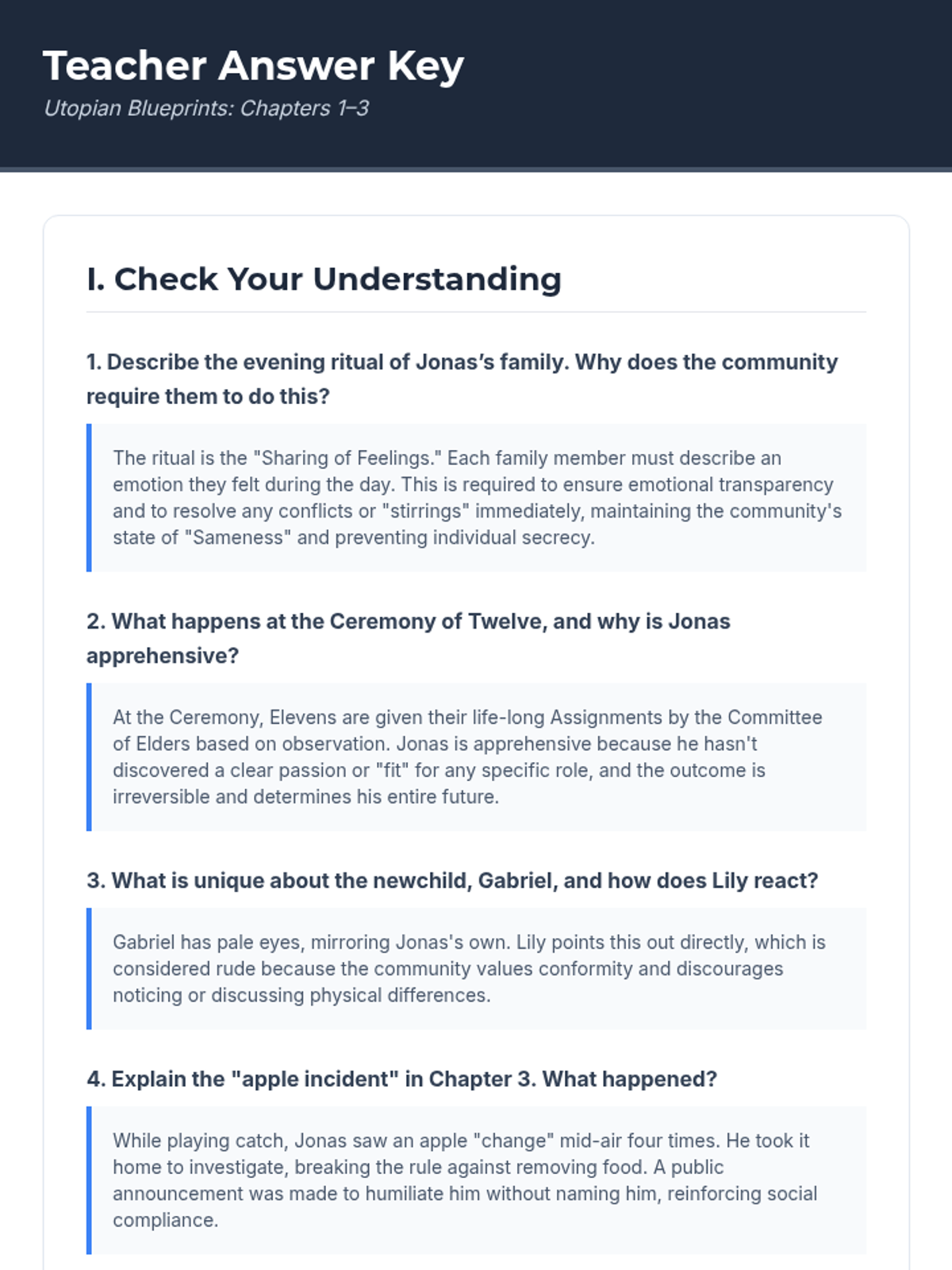 Teacher Answer Key

Utopian Blueprints: Chapters 1–3

I. Check Your Understanding

1. Describe the evening ritual of Jonas's family. Why does the community require them to do this?

The ritual is the "Sharing of Feelings." Each family member must describe an emotion they felt during the day. This is required to ensure emotional transparency and to resolve any conflicts or "stirrings" immediately, maintaining the community's state of "Sameness" and preventing individual secrecy.

2. What happens at the Ceremony of Twelve, and why is Jonas apprehensive?

At the Ceremony, Elevens are given their life-long Assignments by the Committee of Elders based on observation. Jonas is apprehensive because he hasn't discovered a clear passion or "fit" for any specific role, and the outcome is irreversible and determines his entire future.

3. What is unique about the newchild, Gabriel, and how does Lily react?

Gabriel has pale eyes, mirroring Jonas's own. Lily points this out directly, which is considered rude because the community values conformity and discourages noticing or discussing physical differences.

4. Explain the "apple incident" in Chapter 3. What happened?

While playing catch, Jonas saw an apple "change" mid-air four times. He took it home to investigate, breaking the rule against removing food. A public announcement was made to humiliate him without naming him, reinforcing social compliance.